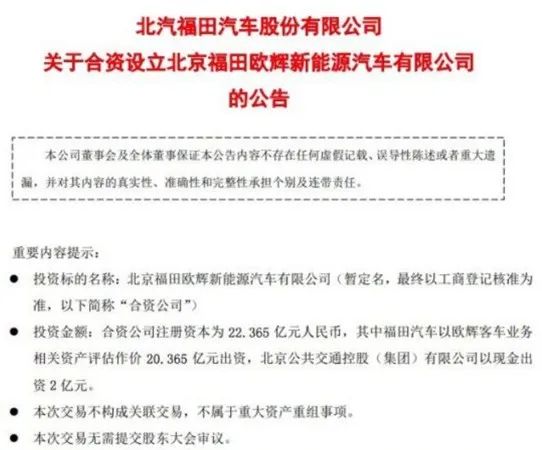 北汽福田汽车股份有限公司
关于合资设立北京福田欧辉新能源汽车有限公司
的公告

本公司董事会及全体董事保证本公告内容不存在任何虚假记载、误导性陈述或者重大遗漏，并对其内容的真实性、准确性和完整性承担个别及连带责任。

重要内容提示：

● 投资标的名称：北京福田欧辉新能源汽车有限公司（暂定名，最终以工商登记核准为准，以下简称“合资公司”）

● 投资金额：合资公司注册资本为 22.365 亿元人民币，其中福田汽车以欧辉客车业务相关资产评估作价 20.365 亿元出资，北京公共交通控股（集团）有限公司以现金出资 2 亿元。

● 本次交易不构成关联交易，不属于重大资产重组事项。

● 本次交易无需提交股东大会审议。